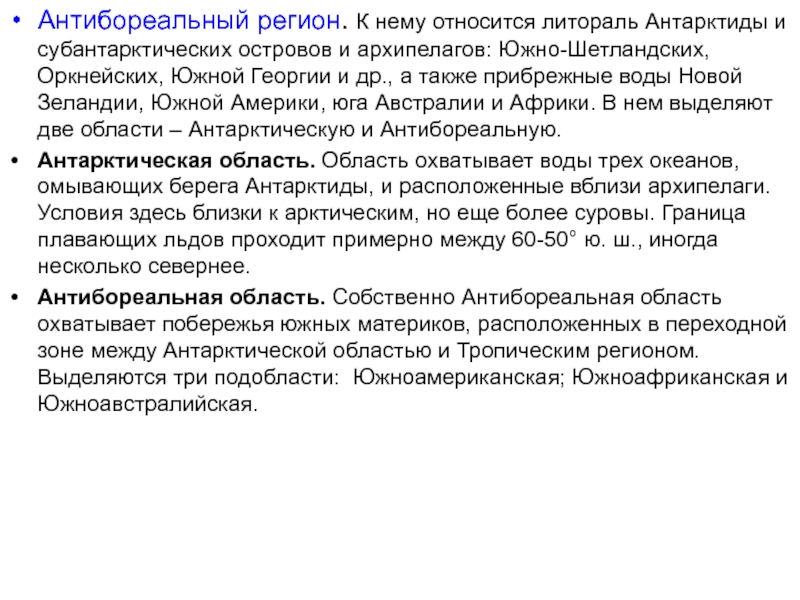 • Антибореальный регион. К нему относится литораль Антарктиды и субантарктических островов и архипелагов: Южно-Шетландских, Оркнейских, Южной Георгии и др., а также прибрежные воды Новой Зеландии, Южной Америки, юга Австралии и Африки. В нем выделяют две области – Антарктическую и Антибореальную.

• Антарктическая область. Область охватывает воды трех океанов, омывающих берега Антарктиды, и расположенные вблизи архипелаги. Условия здесь близки к арктическим, но еще более суровы. Граница плавающих льдов проходит примерно между 60-50° ю. ш., иногда несколько севернее.

• Антибореальная область. Собственно Антибореальная область охватывает побережья южных материков, расположенных в переходной зоне между Антарктической областью и Тропическим регионом. Выделяются три подобласти: Южноамериканская; Южноафриканская и Южноавстралийская.